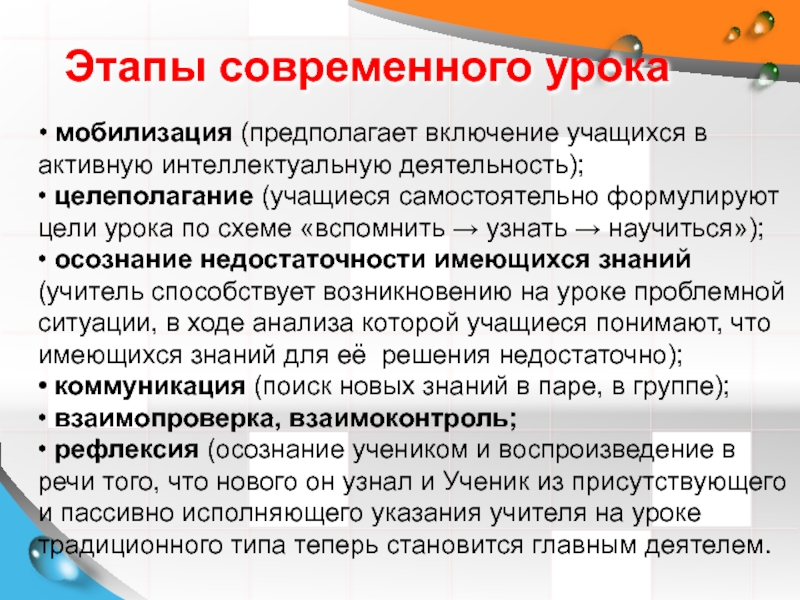 Этапы современного урока

• мобилизация (предполагает включение учащихся в активную интеллектуальную деятельность);
• целеполагание (учащиеся самостоятельно формулируют цели урока по схеме «вспомнить → узнать → научиться»);
• осознание недостаточности имеющихся знаний (учитель способствует возникновению на уроке проблемной ситуации, в ходе анализа которой учащиеся понимают, что имеющихся знаний для её решения недостаточно);
• коммуникация (поиск новых знаний в паре, в группе);
• взаимопроверка, взаимоконтроль;
• рефлексия (осознание учеником и воспроизведение в речи того, что нового он узнал и Ученик из присутствующего и пассивно исполняющего указания учителя на уроке традиционного типа теперь становится главным деятелем.